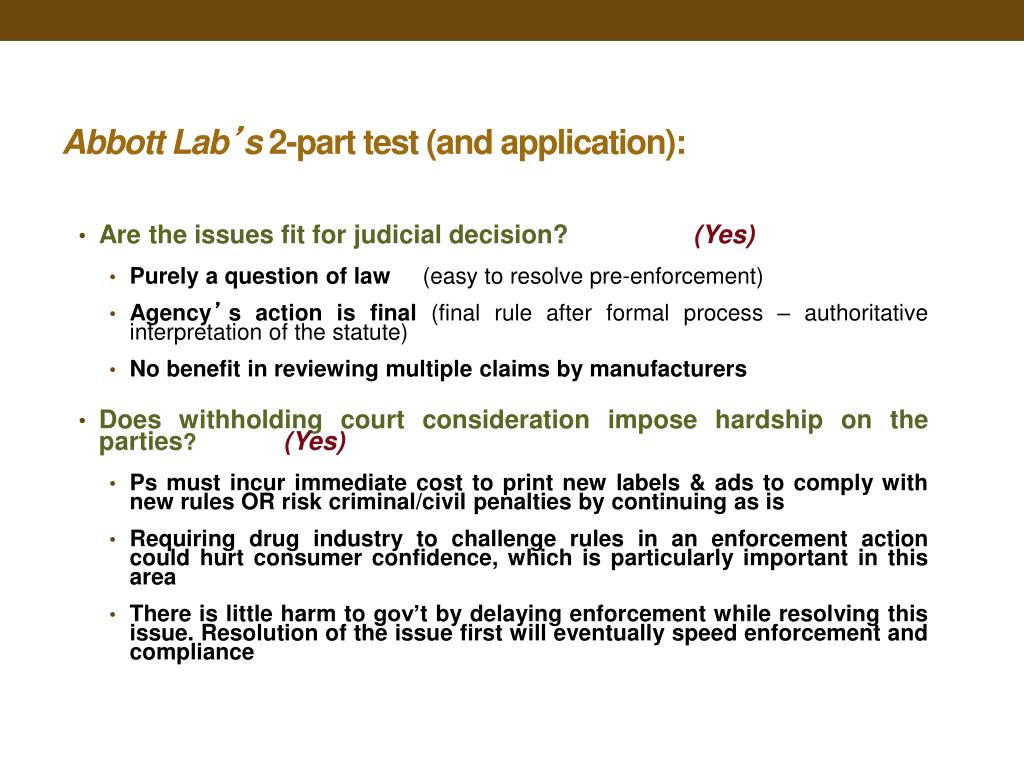 Abbott Lab's 2-part test (and application):

• Are the issues fit for judicial decision? (Yes)
  • Purely a question of law (easy to resolve pre-enforcement)
  • Agency's action is final (final rule after formal process – authoritative interpretation of the statute)
  • No benefit in reviewing multiple claims by manufacturers

• Does withholding court consideration impose hardship on the parties? (Yes)
  • Ps must incur immediate cost to print new labels & ads to comply with new rules OR risk criminal/civil penalties by continuing as is
  • Requiring drug industry to challenge rules in an enforcement action could hurt consumer confidence, which is particularly important in this area
  • There is little harm to gov't by delaying enforcement while resolving this issue. Resolution of the issue first will eventually speed enforcement and compliance